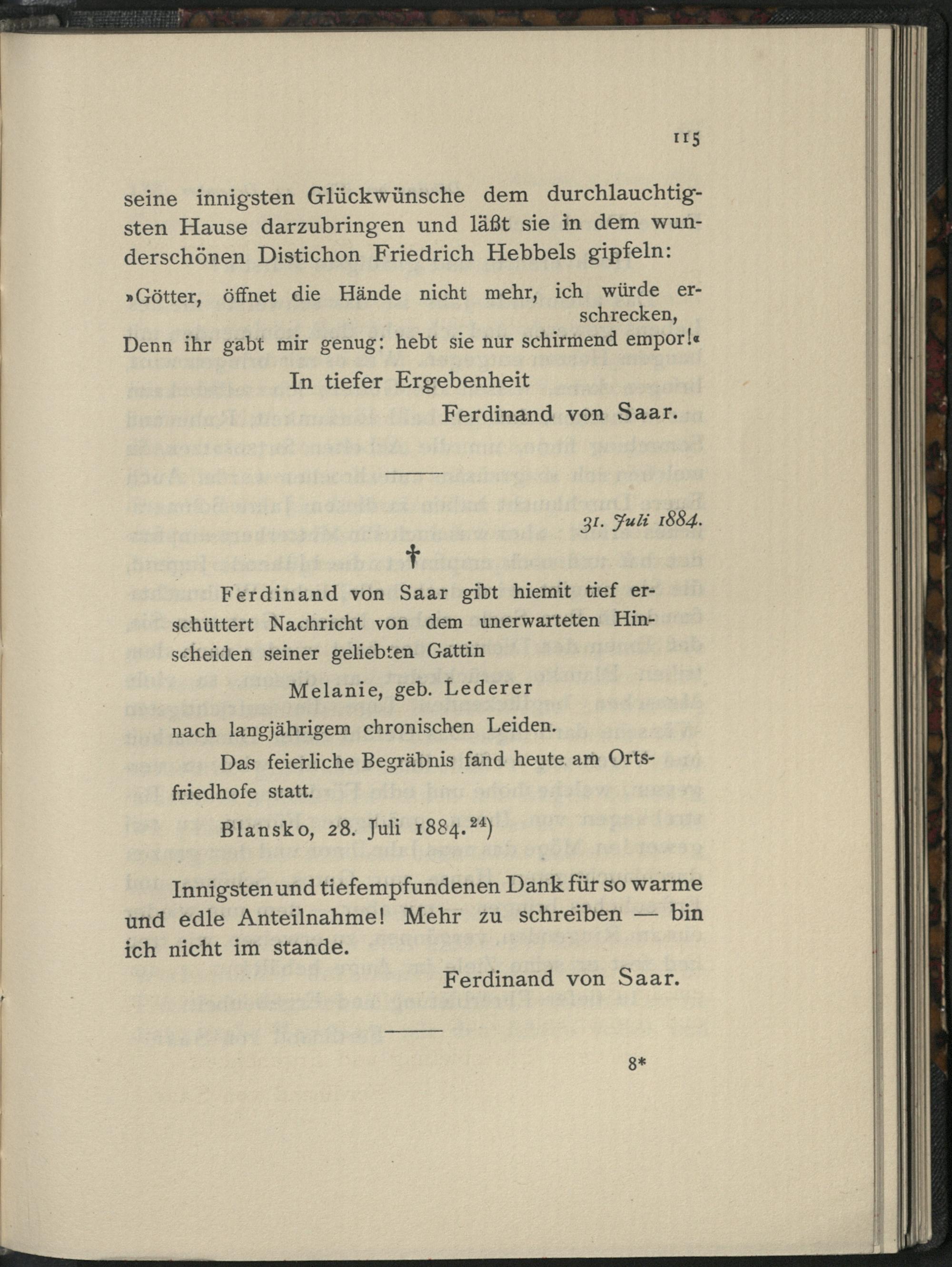 115

seine innigsten Glückwünsche dem durchlauchtigsten Hause darzubringen und läßt sie in dem wunderschönen Distichon Friedrich Hebbels gipfeln:

»Götter, öffnet die Hände nicht mehr, ich würde erschrecken,
Denn ihr gabt mir genug: hebt sie nur schirmend empor!«

In tiefer Ergebenheit
Ferdinand von Saar.

31. Juli 1884.

†

Ferdinand von Saar gibt hiemit tief erschüttert Nachricht von dem unerwarteten Hinscheiden seiner geliebten Gattin

Melanie, geb. Lederer

nach langjährigem chronischen Leiden.

Das feierliche Begräbnis fand heute am Ortsfriedhofe statt.

Blansko, 28. Juli 1884.$^{24}$)

Innigsten und tiefempfundenen Dank für so warme und edle Anteilnahme! Mehr zu schreiben — bin ich nicht im stande.

Ferdinand von Saar.

8*